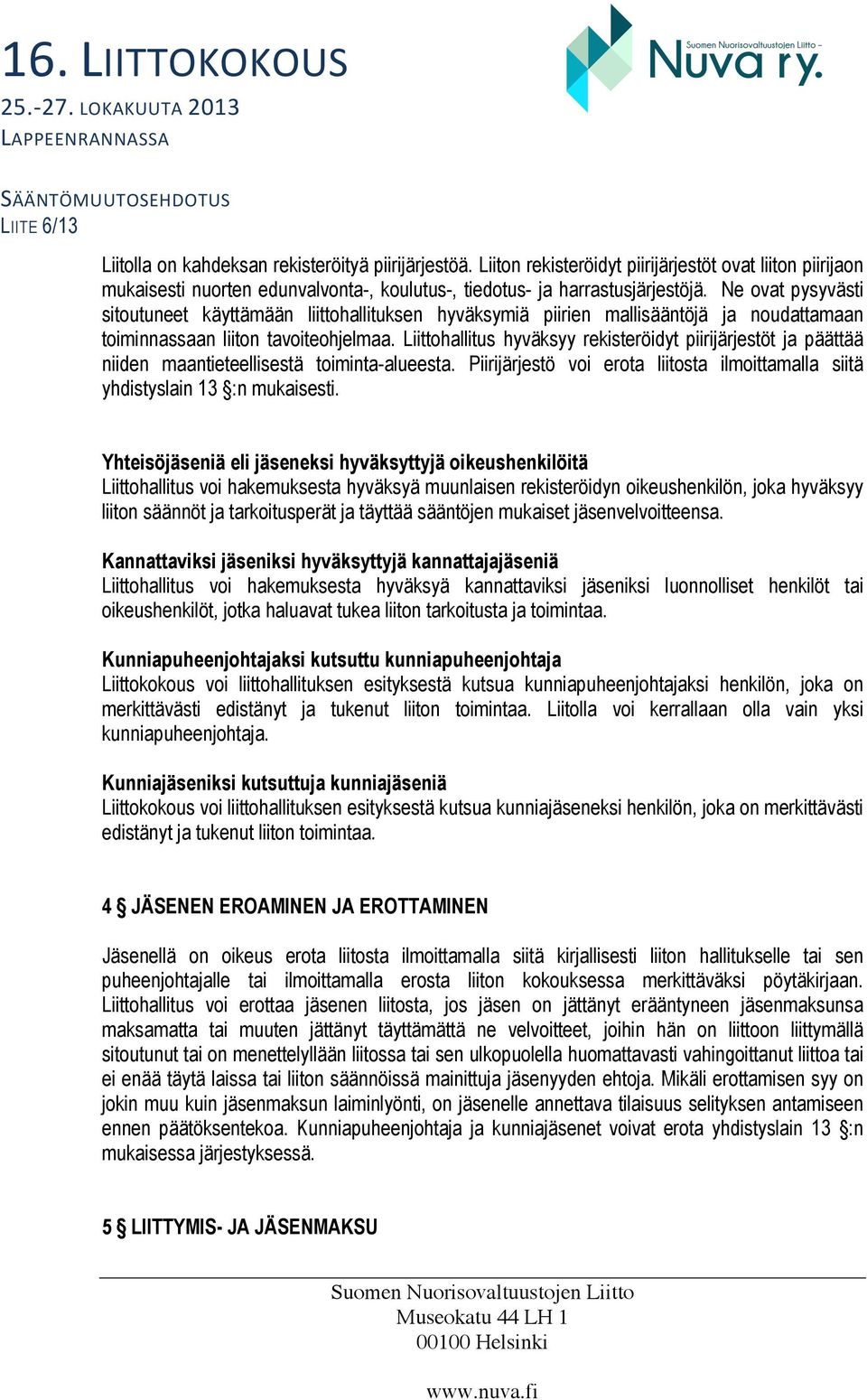 16. LIITTOKOKOUS
25.-27. LOKAKUUTA 2013
LAPPEENRANNASSA

Suomen Nuorisovaltuustojen Liitto –
Nuva ry.

SÄÄNTÖMUUTOSEHDOTUS
LIITE 6/13

Liitolla on kahdeksan rekisteröityä piirijärjestöä. Liiton rekisteröidyt piirijärjestöt ovat liiton piirijaon mukaisesti nuorten edunvalvonta-, koulutus-, tiedotus- ja harrastusjärjestöjä. Ne ovat pysyvästi sitoutuneet käyttämään liittohallituksen hyväksymiä piirien mallisääntöjä ja noudattamaan toiminnassaan liiton tavoiteohjelmaa. Liittohallitus hyväksyy rekisteröidyt piirijärjestöt ja päättää niiden maantieteellisestä toiminta-alueesta. Piirijärjestö voi erota liitosta ilmoittamalla siitä yhdistyslain 13 §:n mukaisesti.

Yhteisöjäseniä eli jäseneksi hyväksyttyjä oikeushenkilöitä
Liittohallitus voi hakemuksesta hyväksyä muunlaisen rekisteröidyn oikeushenkilön, joka hyväksyy liiton säännöt ja tarkoitusperät ja täyttää sääntöjen mukaiset jäsenvelvoitteensa.

Kannattaviksi jäseniksi hyväksyttyjä kannattajajäseniä
Liittohallitus voi hakemuksesta hyväksyä kannattaviksi jäseniksi luonnolliset henkilöt tai oikeushenkilöt, jotka haluavat tukea liiton tarkoitusta ja toimintaa.

Kunniapuheenjohtajaksi kutsuttu kunniapuheenjohtaja
Liittokokous voi liittohallituksen esityksestä kutsua kunniapuheenjohtajaksi henkilön, joka on merkittävästi edistänyt ja tukenut liiton toimintaa. Liitolla voi kerrallaan olla vain yksi kunniapuheenjohtaja.

Kunniajäseniksi kutsuttuja kunniajäseniä
Liittokokous voi liittohallituksen esityksestä kutsua kunniajäseneksi henkilön, joka on merkittävästi edistänyt ja tukenut liiton toimintaa.

4 § JÄSENEN EROAMINEN JA EROTTAMINEN

Jäsenellä on oikeus erota liitosta ilmoittamalla siitä kirjallisesti liiton hallitukselle tai sen puheenjohtajalle tai ilmoittamalla erosta liiton kokouksessa merkittäväksi pöytäkirjaan. Liittohallitus voi erottaa jäsenen liitosta, jos jäsen on jättänyt erääntyneen jäsenmaksunsa maksamatta tai muuten jättänyt täyttämättä ne velvoitteet, joihin hän on liittoon liittymällä sitoutunut tai on menettelyllään liitossa tai sen ulkopuolella huomattavasti vahingoittanut liittoa tai ei enää täytä laissa tai liiton säännöissä mainittuja jäsenyyden ehtoja. Mikäli erottamisen syy on jokin muu kuin jäsenmaksun laiminlyönti, on jäsenelle annettava tilaisuus selityksen antamiseen ennen päätöksentekoa. Kunniapuheenjohtaja ja kunniajäsenet voivat erota yhdistyslain 13 §:n mukaisessa järjestyksessä.

5 § LIITTYMIS- JA JÄSENMAKSU

Suomen Nuorisovaltuustojen Liitto
Museokatu 44 LH 1
00100 Helsinki

www.nuva.fi